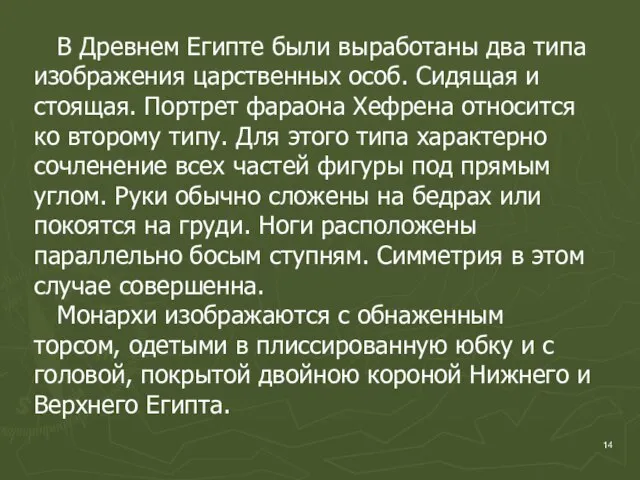 В Древнем Египте были выработаны два типа изображения царственных особ. Сидящая и стоящая. Портрет фараона Хефрена относится ко второму типу. Для этого типа характерно сочленение всех частей фигуры под прямым углом. Руки обычно сложены на бедрах или покоятся на груди. Ноги расположены параллельно босым ступням. Симметрия в этом случае совершенна.

Монархи изображаются с обнаженным торсом, одетыми в плиссированную юбку и с головой, покрытой двойною короной Нижнего и Верхнего Египта.

14